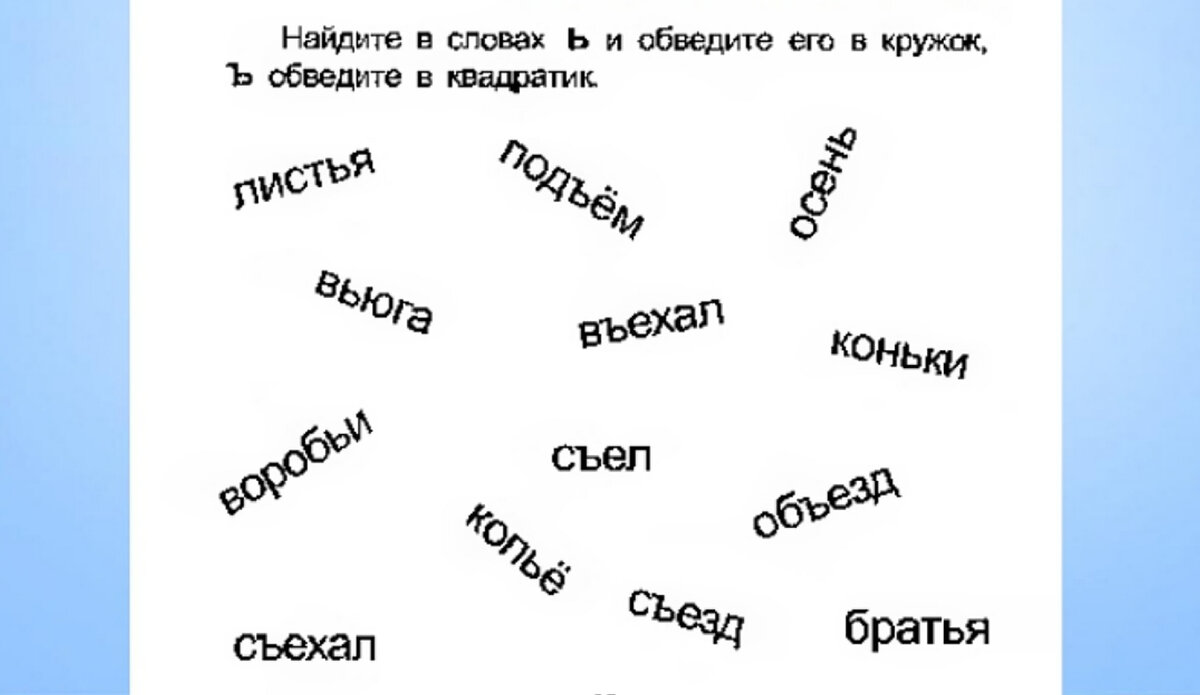 Найдите в словах Ь и обведите его в кружок, Ъ обведите в квадратик.

листья
подъём
осень
вьюга
въехал
коньки
воробьи
съел
объезд
копьё
съезд
съехал
братья